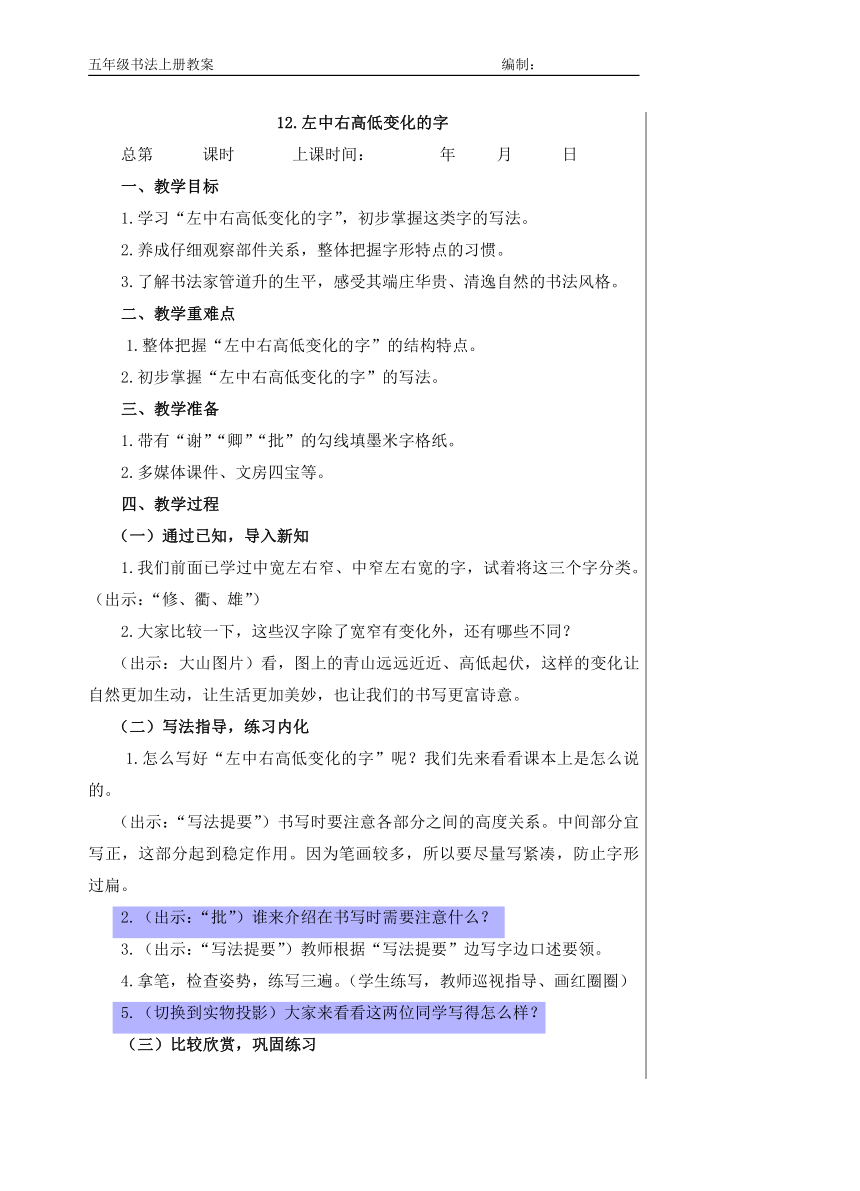 五年级书法上册教案　　　　　　　　　　　　　　　　编制：

12.左中右高低变化的字

总第　　课时　　上课时间：　　　年　　月　　日

一、教学目标

1.学习“左中右高低变化的字”，初步掌握这类字的写法。

2.养成仔细观察部件关系，整体把握字形特点的习惯。

3.了解书法家管道升的生平，感受其端庄华贵、清逸自然的书法风格。

二、教学重难点

1.整体把握“左中右高低变化的字”的结构特点。

2.初步掌握“左中右高低变化的字”的写法。

三、教学准备

1.带有“谢”“卿”“批”的勾线填墨米字格纸。

2.多媒体课件、文房四宝等。

四、教学过程

（一）通过已知，导入新知

1.我们前面已学过中宽左右窄、中窄左右宽的字，试着将这三个字分类。（出示：“修、衢、雄”）

2.大家比较一下，这些汉字除了宽窄有变化外，还有哪些不同？

（出示：大山图片）看，图上的青山远远近近、高低起伏，这样的变化让自然更加生动，让生活更加美妙，也让我们的书写更富诗意。

（二）写法指导，练习内化

1.怎么写好“左中右高低变化的字”呢？我们先来看看课本上是怎么说的。

（出示：“写法提要”）书写时要注意各部分之间的高度关系。中间部分宜写正，这部分起到稳定作用。因为笔画较多，所以要尽量写紧凑，防止字形过扁。

2.（出示：“批”）谁来介绍在书写时需要注意什么？

3.（出示：“写法提要”）教师根据“写法提要”边写字边口述要领。

4.拿笔，检查姿势，练写三遍。（学生练写，教师巡视指导、画红圈圈）

5.（切换到实物投影）大家来看看这两位同学写得怎么样？

（三）比较欣赏，巩固练习